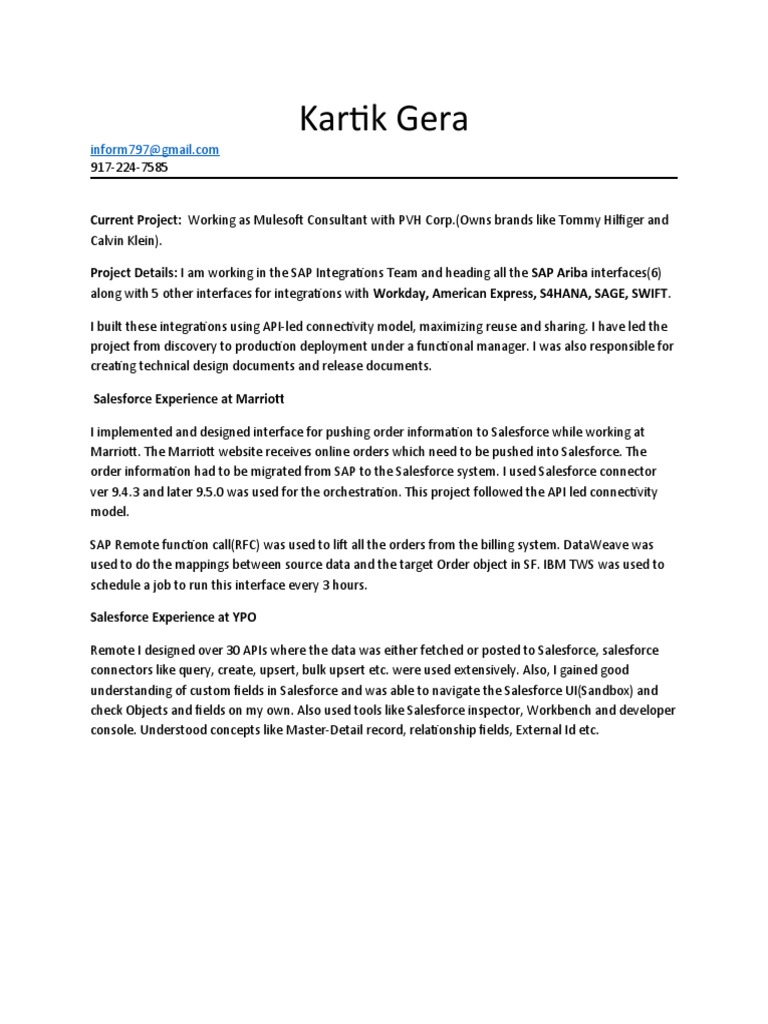 Kartik Gera

inform797@gmail.com
917-224-7585

Current Project: Working as Mulesoft Consultant with PVH Corp.(Owns brands like Tommy Hilfiger and Calvin Klein).

Project Details: I am working in the SAP Integrations Team and heading all the SAP Ariba interfaces(6) along with 5 other interfaces for integrations with Workday, American Express, S4HANA, SAGE, SWIFT.

I built these integrations using API-led connectivity model, maximizing reuse and sharing. I have led the project from discovery to production deployment under a functional manager. I was also responsible for creating technical design documents and release documents.

Salesforce Experience at Marriott

I implemented and designed interface for pushing order information to Salesforce while working at Marriott. The Marriott website receives online orders which need to be pushed into Salesforce. The order information had to be migrated from SAP to the Salesforce system. I used Salesforce connector ver 9.4.3 and later 9.5.0 was used for the orchestration. This project followed the API led connectivity model.

SAP Remote function call(RFC) was used to lift all the orders from the billing system. DataWeave was used to do the mappings between source data and the target Order object in SF. IBM TWS was used to schedule a job to run this interface every 3 hours.

Salesforce Experience at YPO

Remote I designed over 30 APIs where the data was either fetched or posted to Salesforce, salesforce connectors like query, create, upsert, bulk upsert etc. were used extensively. Also, I gained good understanding of custom fields in Salesforce and was able to navigate the Salesforce UI(Sandbox) and check Objects and fields on my own. Also used tools like Salesforce inspector, Workbench and developer console. Understood concepts like Master-Detail record, relationship fields, External Id etc.